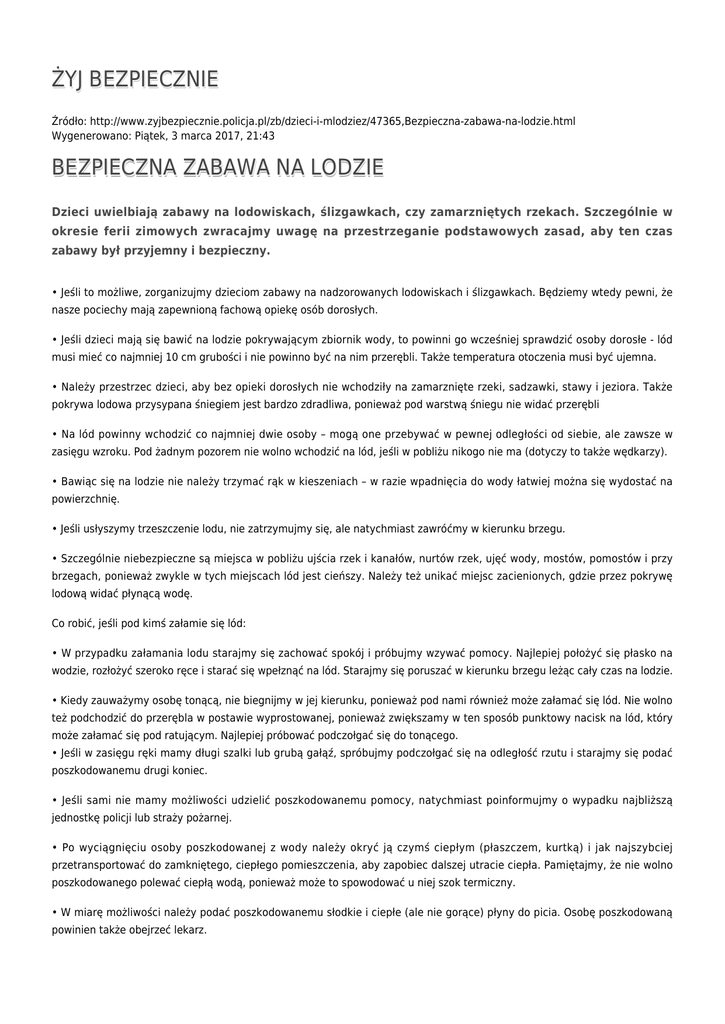 ŻYJ BEZPIECZNIE

Źródło: http://www.zyjbezpiecznie.policja.pl/zb/dzieci-i-mlodziez/47365,Bezpieczna-zabawa-na-lodzie.html
Wygenerowano: Piątek, 3 marca 2017, 21:43

BEZPIECZNA ZABAWA NA LODZIE

Dzieci uwielbiają zabawy na lodowiskach, ślizgawkach, czy zamarzniętych rzekach. Szczególnie w okresie ferii zimowych zwracajmy uwagę na przestrzeganie podstawowych zasad, aby ten czas zabawy był przyjemny i bezpieczny.

• Jeśli to możliwe, zorganizujmy dzieciom zabawy na nadzorowanych lodowiskach i ślizgawkach. Będziemy wtedy pewni, że nasze pociechy mają zapewnioną fachową opiekę osób dorosłych.

• Jeśli dzieci mają się bawić na lodzie pokrywającym zbiornik wody, to powinni go wcześniej sprawdzić osoby dorosłe - lód musi mieć co najmniej 10 cm grubości i nie powinno być na nim przerębli. Także temperatura otoczenia musi być ujemna.

• Należy przestrzec dzieci, aby bez opieki dorosłych nie wchodziły na zamarznięte rzeki, sadzawki, stawy i jeziora. Także pokrywa lodowa przysypana śniegiem jest bardzo zdradliwa, ponieważ pod warstwą śniegu nie widać przerębli

• Na lód powinny wchodzić co najmniej dwie osoby – mogą one przebywać w pewnej odległości od siebie, ale zawsze w zasięgu wzroku. Pod żadnym pozorem nie wolno wchodzić na lód, jeśli w pobliżu nikogo nie ma (dotyczy to także wędkarzy).

• Bawiąc się na lodzie nie należy trzymać rąk w kieszeniach – w razie wpadnięcia do wody łatwiej można się wydostać na powierzchnię.

• Jeśli usłyszymy trzeszczenie lodu, nie zatrzymujmy się, ale natychmiast zawróćmy w kierunku brzegu.

• Szczególnie niebezpieczne są miejsca w pobliżu ujścia rzek i kanałów, nurtów rzek, ujęć wody, mostów, pomostów i przy brzegach, ponieważ zwykle w tych miejscach lód jest cieńszy. Należy też unikać miejsc zacienionych, gdzie przez pokrywę lodową widać płynącą wodę.

Co robić, jeśli pod kimś załamie się lód:

• W przypadku załamania lodu starajmy się zachować spokój i próbujmy wzywać pomocy. Najlepiej położyć się płasko na wodzie, rozłożyć szeroko ręce i starać się wpełznąć na lód. Starajmy się poruszać w kierunku brzegu leżąc cały czas na lodzie.

• Kiedy zauważymy osobę tonącą, nie biegnijmy w jej kierunku, ponieważ pod nami również może załamać się lód. Nie wolno też podchodzić do przerębla w postawie wyprostowanej, ponieważ zwiększamy w ten sposób punktowy nacisk na lód, który może załamać się pod ratującym. Najlepiej próbować podczołgać się do tonącego.
• Jeśli w zasięgu ręki mamy długi szalki lub grubą gałąź, spróbujmy podczołgać się na odległość rzutu i starajmy się podać poszkodowanemu drugi koniec.

• Jeśli sami nie mamy możliwości udzielić poszkodowanemu pomocy, natychmiast poinformujmy o wypadku najbliższą jednostkę policji lub straży pożarnej.

• Po wyciągnięciu osoby poszkodowanej z wody należy okryć ją czymś ciepłym (płaszczem, kurtką) i jak najszybciej przetransportować do zamkniętego, ciepłego pomieszczenia, aby zapobiec dalszej utracie ciepła. Pamiętajmy, że nie wolno poszkodowanego polewać ciepłą wodą, ponieważ może to spowodować u niej szok termiczny.

• W miarę możliwości należy podać poszkodowanemu słodkie i ciepłe (ale nie gorące) płyny do picia. Osobę poszkodowaną powinien także obejrzeć lekarz.